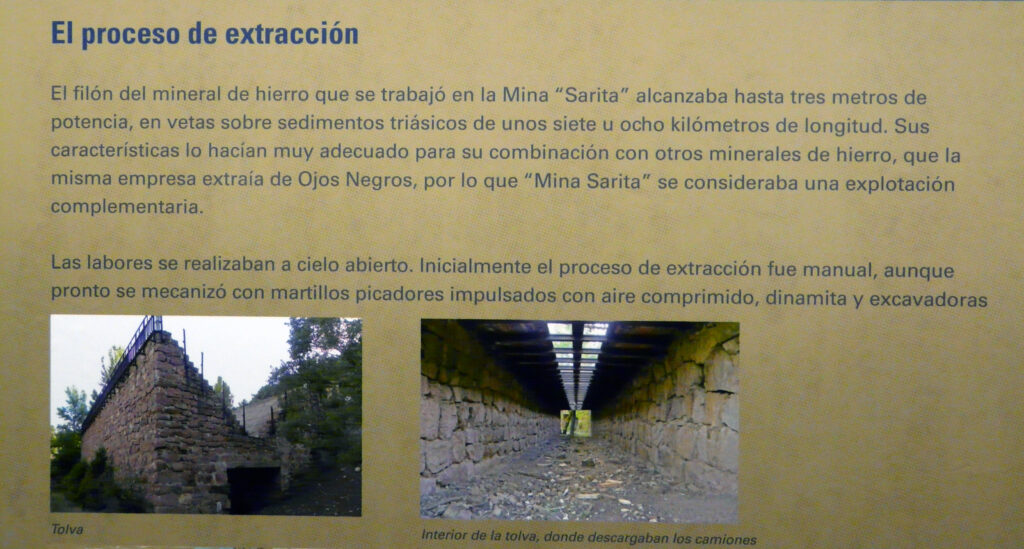 El proceso de extracción

El filón del mineral de hierro que se trabajó en la Mina "Sarita" alcanzaba hasta tres metros de potencia, en vetas sobre sedimentos triásicos de unos siete u ocho kilómetros de longitud. Sus características lo hacían muy adecuado para su combinación con otros minerales de hierro, que la misma empresa extraía de Ojos Negros, por lo que "Mina Sarita" se consideraba una explotación complementaria.

Las labores se realizaban a cielo abierto. Inicialmente el proceso de extracción fue manual, aunque pronto se mecanizó con martillos picadores impulsados con aire comprimido, dinamita y excavadoras

Tolva

Interior de la tolva, donde descargaban los camiones